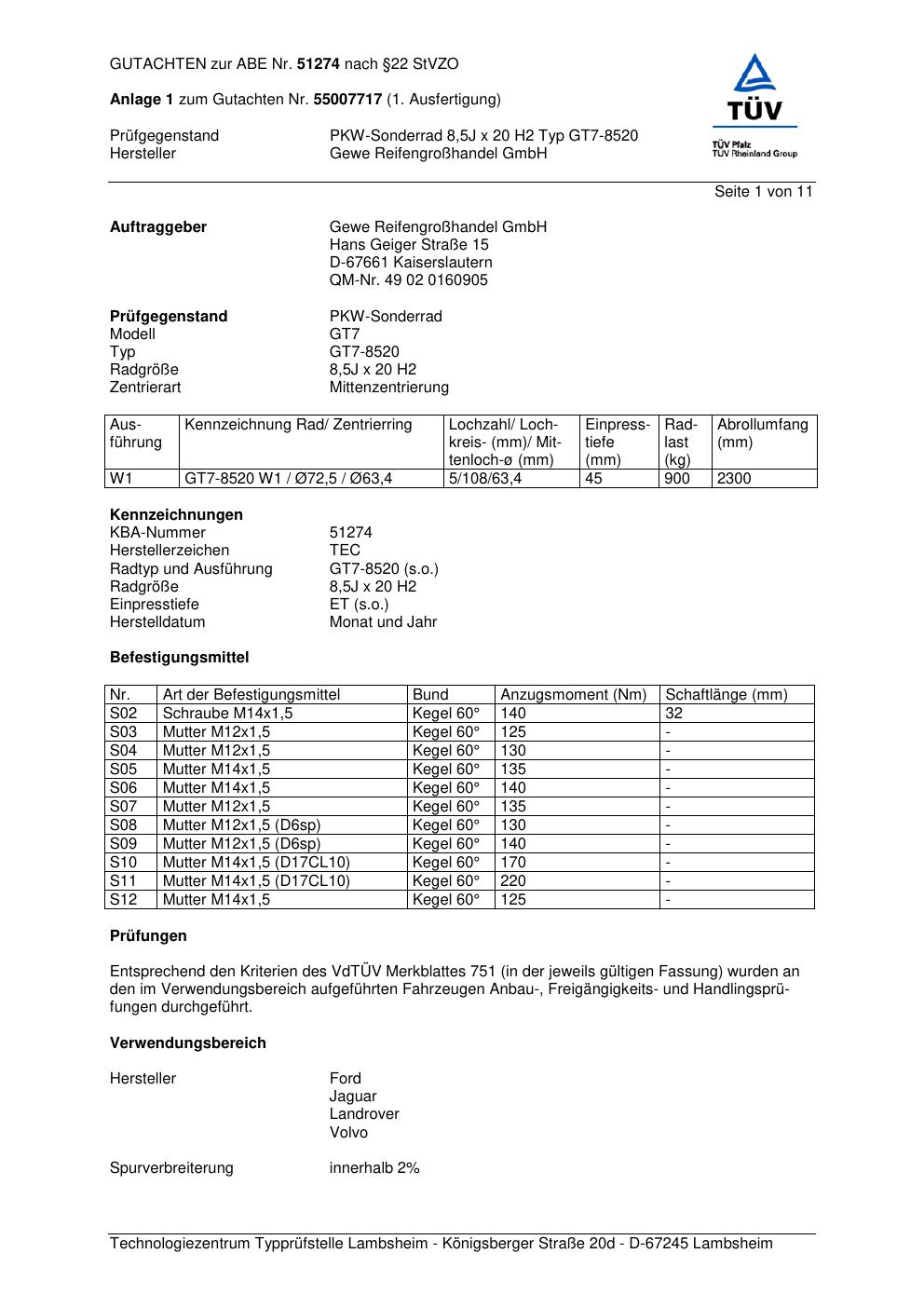 GUTACHTEN zur ABE Nr. 51274 nach §22 StVZO

Anlage 1 zum Gutachten Nr. 55007717 (1. Ausfertigung)

Prüfgegenstand PKW-Sonderrad 8,5J x 20 H2 Typ GT7-8520
Hersteller Gewe Reifengroßhandel GmbH

TÜV
TÜV Pfalz
TÜV Rheinland Group

Seite 1 von 11

Auftraggeber Gewe Reifengroßhandel GmbH
Hans Geiger Straße 15
D-67661 Kaiserslautern
QM-Nr. 49 02 0160905

Prüfgegenstand PKW-Sonderrad
Modell GT7
Typ GT7-8520
Radgröße 8,5J x 20 H2
Zentrierart Mittenzentrierung

| Ausführung | Kennzeichnung Rad/ Zentrierring | Lochzahl/ Lochkreis- (mm)/ Mittenloch-ø (mm) | Einpresstiefe (mm) | Radlast (kg) | Abrollumfang (mm) |
|---|---|---|---|---|---|
| W1 | GT7-8520 W1 / Ø72,5 / Ø63,4 | 5/108/63,4 | 45 | 900 | 2300 |

Kennzeichnungen
KBA-Nummer 51274
Herstellerzeichen TEC
Radtyp und Ausführung GT7-8520 (s.o.)
Radgröße 8,5J x 20 H2
Einpresstiefe ET (s.o.)
Herstelldatum Monat und Jahr

Befestigungsmittel

| Nr. | Art der Befestigungsmittel | Bund | Anzugsmoment (Nm) | Schaftlänge (mm) |
|---|---|---|---|---|
| S02 | Schraube M14x1,5 | Kegel 60° | 140 | 32 |
| S03 | Mutter M12x1,5 | Kegel 60° | 125 | - |
| S04 | Mutter M12x1,5 | Kegel 60° | 130 | - |
| S05 | Mutter M14x1,5 | Kegel 60° | 135 | - |
| S06 | Mutter M14x1,5 | Kegel 60° | 140 | - |
| S07 | Mutter M12x1,5 | Kegel 60° | 135 | - |
| S08 | Mutter M12x1,5 (D6sp) | Kegel 60° | 130 | - |
| S09 | Mutter M12x1,5 (D6sp) | Kegel 60° | 140 | - |
| S10 | Mutter M14x1,5 (D17CL10) | Kegel 60° | 170 | - |
| S11 | Mutter M14x1,5 (D17CL10) | Kegel 60° | 220 | - |
| S12 | Mutter M14x1,5 | Kegel 60° | 125 | - |

Prüfungen

Entsprechend den Kriterien des VdTÜV Merkblattes 751 (in der jeweils gültigen Fassung) wurden an den im Verwendungsbereich aufgeführten Fahrzeugen Anbau-, Freigängigkeits- und Handlingsprüfungen durchgeführt.

Verwendungsbereich

Hersteller Ford
Jaguar
Landrover
Volvo

Spurverbreiterung innerhalb 2%

Technologiezentrum Typprüfstelle Lambsheim - Königsberger Straße 20d - D-67245 Lambsheim